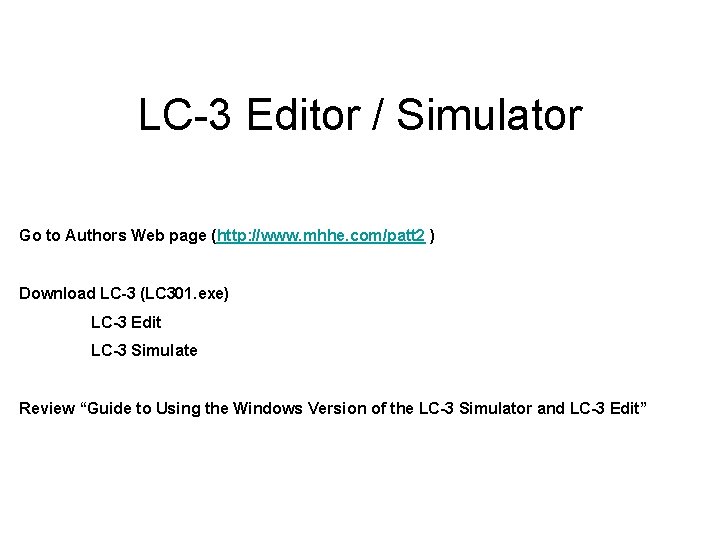 LC-3 Editor / Simulator

Go to Authors Web page (http://www.mhhe.com/patt2 )

Download LC-3 (LC301.exe)

LC-3 Edit

LC-3 Simulate

Review "Guide to Using the Windows Version of the LC-3 Simulator and LC-3 Edit"